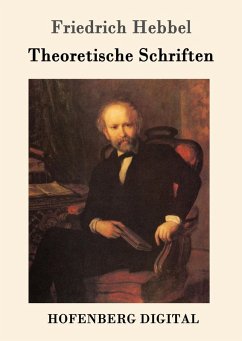 Friedrich Hebbel
Theoretische Schriften

HOFENBERG DIGITAL